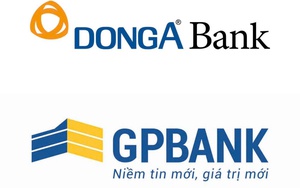 DONGA® Bank

GPBANK
Niềm tin mới, giá trị mới